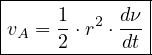 $v_A = \frac{1}{2} \cdot r^2 \cdot \frac{d\nu}{dt}$